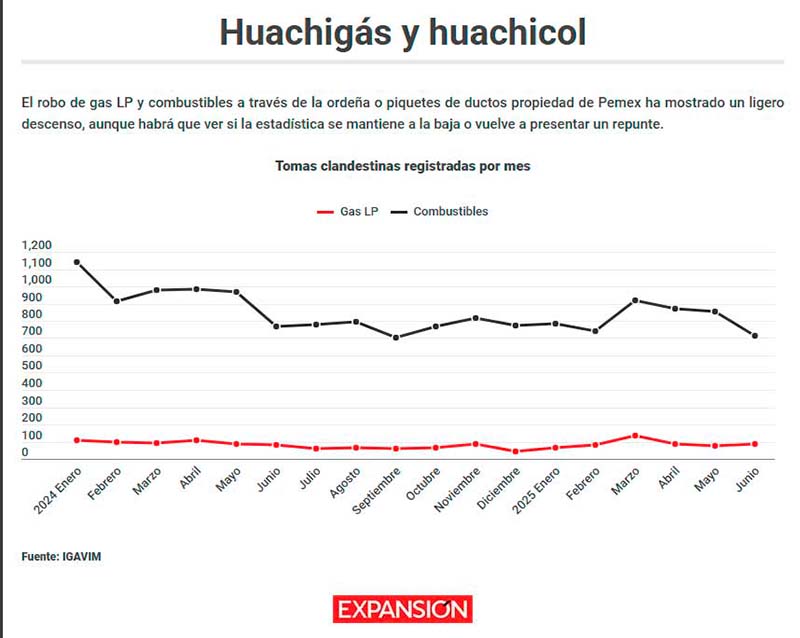 Huachigás y huachicol

El robo de gas LP y combustibles a través de la ordeña o piquetes de ductos propiedad de Pemex ha mostrado un ligero descenso, aunque habrá que ver si la estadística se mantiene a la baja o vuelve a presentar un repunte.

Tomas clandestinas registradas por mes

Gas LP Combustibles

1,200
1,100
1,000
900
800
700
600
500
400
300
200
100
0

2024 Enero
Febrero
Marzo
Abril
Mayo
Junio
Julio
Agosto
Septiembre
Octubre
Noviembre
Diciembre
2025 Enero
Febrero
Marzo
Abril
Mayo
Junio

Fuente: IGAVIM

EXPANSIÓN